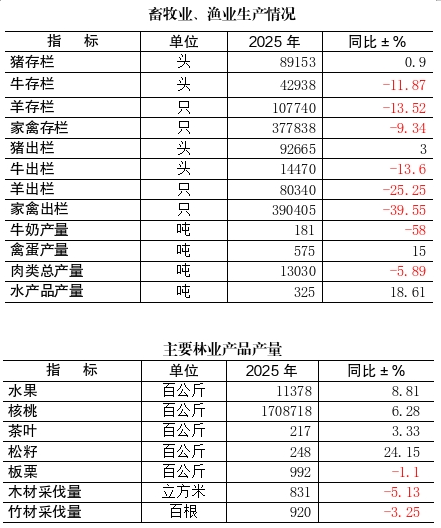 畜牧业、渔业生产情况

| 指　　标 | 单位 | 2025 年 | 同比 ± % |
|---|---|---|---|
| 猪存栏 | 头 | 89153 | 0.9 |
| 牛存栏 | 头 | 42938 | -11.87 |
| 羊存栏 | 只 | 107740 | -13.52 |
| 家禽存栏 | 只 | 377838 | -9.34 |
| 猪出栏 | 头 | 92665 | 3 |
| 牛出栏 | 头 | 14470 | -13.6 |
| 羊出栏 | 只 | 80340 | -25.25 |
| 家禽出栏 | 只 | 390405 | -39.55 |
| 牛奶产量 | 吨 | 181 | -58 |
| 禽蛋产量 | 吨 | 575 | 15 |
| 肉类总产量 | 吨 | 13030 | -5.89 |
| 水产品产量 | 吨 | 325 | 18.61 |

主要林业产品产量

| 指　　标 | 单位 | 2025 年 | 同比 ± % |
|---|---|---|---|
| 水果 | 百公斤 | 11378 | 8.81 |
| 核桃 | 百公斤 | 1708718 | 6.28 |
| 茶叶 | 百公斤 | 217 | 3.33 |
| 松籽 | 百公斤 | 248 | 24.15 |
| 板栗 | 百公斤 | 992 | -1.1 |
| 木材采伐量 | 立方米 | 831 | -5.13 |
| 竹材采伐量 | 百根 | 920 | -3.25 |